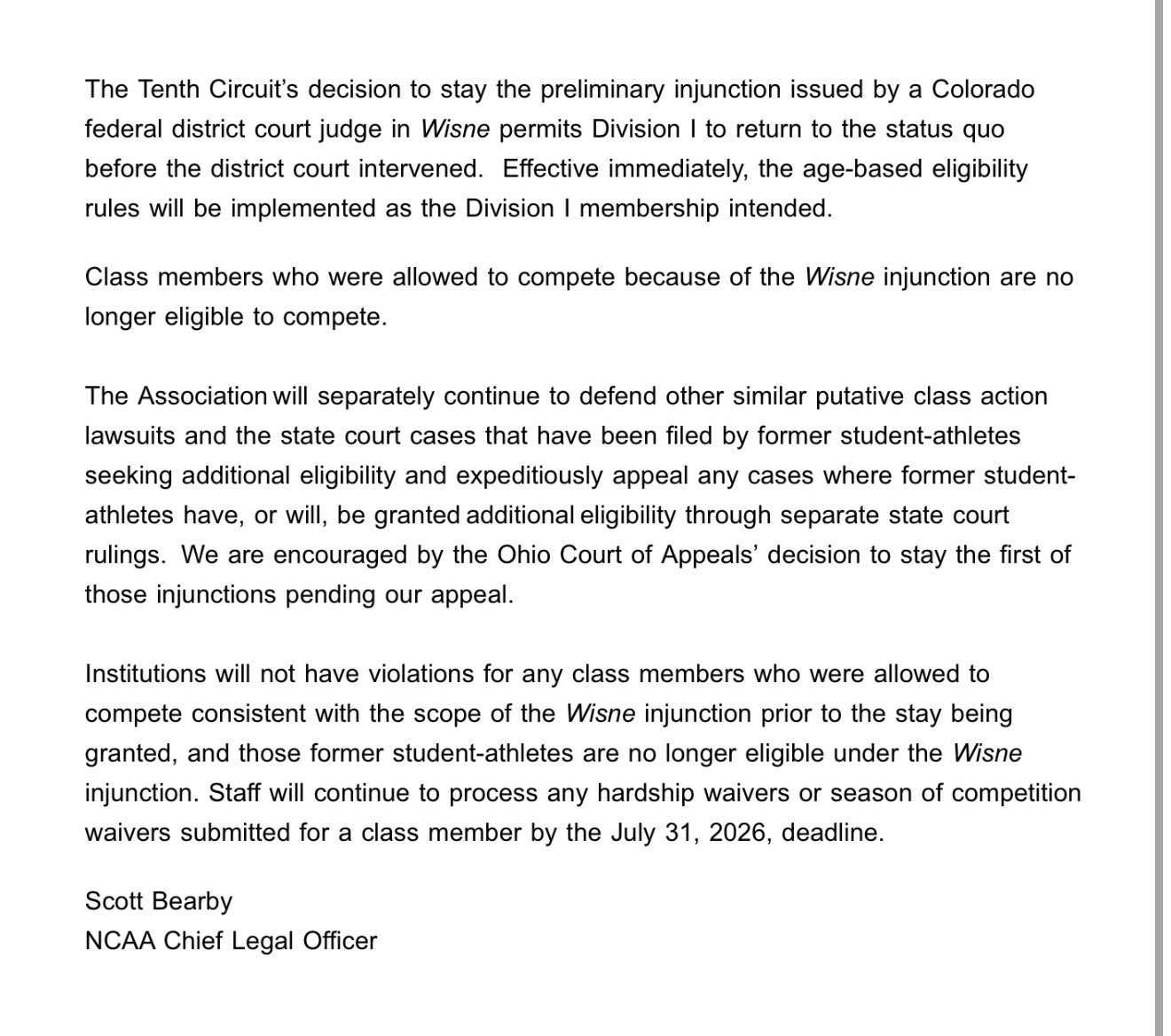 The Tenth Circuit's decision to stay the preliminary injunction issued by a Colorado federal district court judge in Wisne permits Division I to return to the status quo before the district court intervened. Effective immediately, the age-based eligibility rules will be implemented as the Division I membership intended.

Class members who were allowed to compete because of the Wisne injunction are no longer eligible to compete.

The Association will separately continue to defend other similar putative class action lawsuits and the state court cases that have been filed by former student-athletes seeking additional eligibility and expeditiously appeal any cases where former student-athletes have, or will, be granted additional eligibility through separate state court rulings. We are encouraged by the Ohio Court of Appeals' decision to stay the first of those injunctions pending our appeal.

Institutions will not have violations for any class members who were allowed to compete consistent with the scope of the Wisne injunction prior to the stay being granted, and those former student-athletes are no longer eligible under the Wisne injunction. Staff will continue to process any hardship waivers or season of competition waivers submitted for a class member by the July 31, 2026, deadline.

Scott Bearby
NCAA Chief Legal Officer